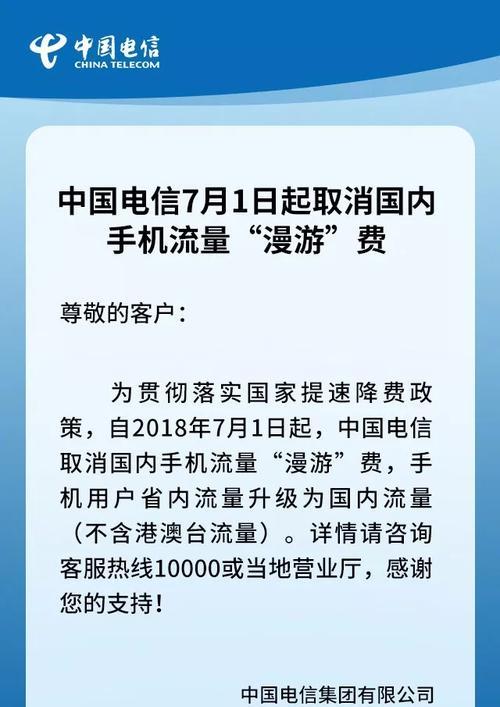 中国电信
CHINA TELECOM

中国电信7月1日起取消国内手机流量“漫游”费

尊敬的客户：

为贯彻落实国家提速降费政策，自2018年7月1日起，中国电信取消国内手机流量“漫游”费，手机用户省内流量升级为国内流量（不含港澳台流量）。详情请咨询客服热线10000或当地营业厅，感谢您的支持！

中国电信集团有限公司